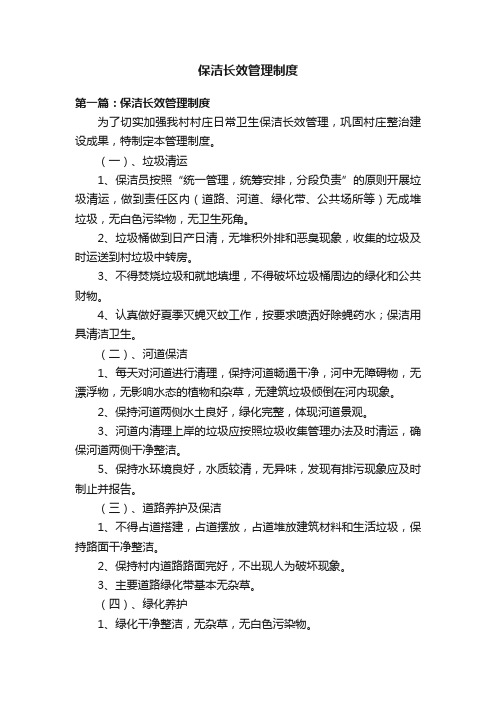 保洁长效管理制度

第一篇：保洁长效管理制度

为了切实加强我村村庄日常卫生保洁长效管理，巩固村庄整治建设成果，特制定本管理制度。

（一）、垃圾清运

1、保洁员按照“统一管理，统筹安排，分段负责”的原则开展垃圾清运，做到责任区内（道路、河道、绿化带、公共场所等）无成堆垃圾，无白色污染物，无卫生死角。

2、垃圾桶做到日产日清，无堆积外排和恶臭现象，收集的垃圾及时运送到村垃圾中转房。

3、不得焚烧垃圾和就地填埋，不得破坏垃圾桶周边的绿化和公共财物。

4、认真做好夏季灭蝇灭蚊工作，按要求喷洒好除蝇药水；保洁用具清洁卫生。

（二）、河道保洁

1、每天对河道进行清理，保持河道畅通干净，河中无障碍物，无漂浮物，无影响水态的植物和杂草，无建筑垃圾倾倒在河内现象。

2、保持河道两侧水土良好，绿化完整，体现河道景观。

3、河道内清理上岸的垃圾应按照垃圾收集管理办法及时清运，确保河道两侧干净整洁。

5、保持水环境良好，水质较清，无异味，发现有排污现象应及时制止并报告。

（三）、道路养护及保洁

1、不得占道搭建，占道摆放，占道堆放建筑材料和生活垃圾，保持路面干净整洁。

2、保持村内道路路面完好，不出现人为破坏现象。

3、主要道路绿化带基本无杂草。

（四）、绿化养护

1、绿化干净整洁，无杂草，无白色污染物。